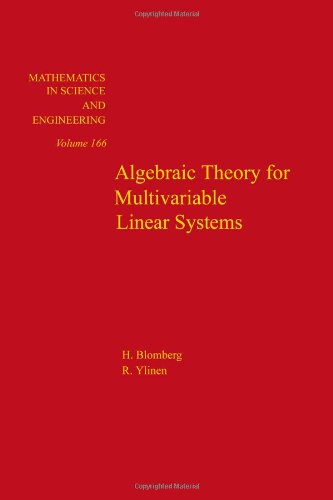 Copyrighted Material

MATHEMATICS
IN SCIENCE
AND
ENGINEERING

Volume 166

Algebraic Theory for Multivariable Linear Systems

H. Blomberg
R. Ylinen

Copyrighted Material